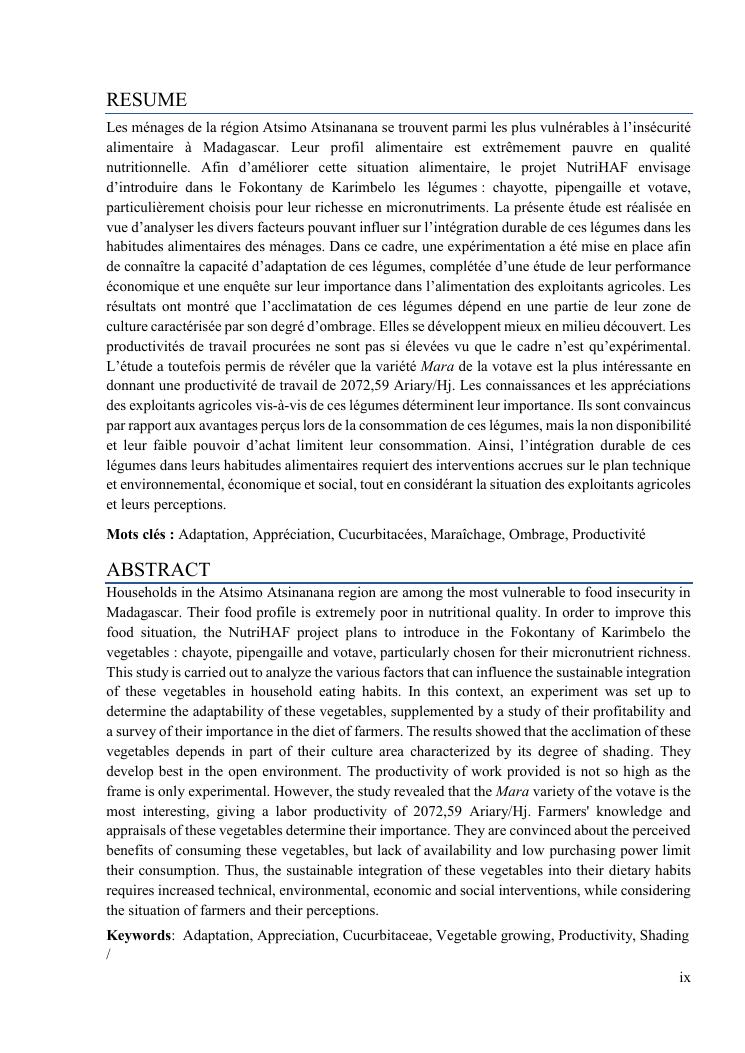 RESUME

Les ménages de la région Atsimo Atsinanana se trouvent parmi les plus vulnérables à l'insécurité alimentaire à Madagascar. Leur profil alimentaire est extrêmement pauvre en qualité nutritionnelle. Afin d'améliorer cette situation alimentaire, le projet NutriHAF envisage d'introduire dans le Fokontany de Karimbelo les légumes : chayotte, pipengaille et votave, particulièrement choisis pour leur richesse en micronutriments. La présente étude est réalisée en vue d'analyser les divers facteurs pouvant influer sur l'intégration durable de ces légumes dans les habitudes alimentaires des ménages. Dans ce cadre, une expérimentation a été mise en place afin de connaître la capacité d'adaptation de ces légumes, complétée d'une étude de leur performance économique et une enquête sur leur importance dans l'alimentation des exploitants agricoles. Les résultats ont montré que l'acclimatation de ces légumes dépend en une partie de leur zone de culture caractérisée par son degré d'ombrage. Elles se développent mieux en milieu découvert. Les productivités de travail procurées ne sont pas si élevées vu que le cadre n'est qu'expérimental. L'étude a toutefois permis de révéler que la variété Mara de la votave est la plus intéressante en donnant une productivité de travail de 2072,59 Ariary/Hj. Les connaissances et les appréciations des exploitants agricoles vis-à-vis de ces légumes déterminent leur importance. Ils sont convaincus par rapport aux avantages perçus lors de la consommation de ces légumes, mais la non disponibilité et leur faible pouvoir d'achat limitent leur consommation. Ainsi, l'intégration durable de ces légumes dans leurs habitudes alimentaires requiert des interventions accrues sur le plan technique et environnemental, économique et social, tout en considérant la situation des exploitants agricoles et leurs perceptions.

Mots clés : Adaptation, Appréciation, Cucurbitacées, Maraîchage, Ombrage, Productivité

ABSTRACT

Households in the Atsimo Atsinanana region are among the most vulnerable to food insecurity in Madagascar. Their food profile is extremely poor in nutritional quality. In order to improve this food situation, the NutriHAF project plans to introduce in the Fokontany of Karimbelo the vegetables : chayote, pipengaille and votave, particularly chosen for their micronutrient richness. This study is carried out to analyze the various factors that can influence the sustainable integration of these vegetables in household eating habits. In this context, an experiment was set up to determine the adaptability of these vegetables, supplemented by a study of their profitability and a survey of their importance in the diet of farmers. The results showed that the acclimation of these vegetables depends in part of their culture area characterized by its degree of shading. They develop best in the open environment. The productivity of work provided is not so high as the frame is only experimental. However, the study revealed that the Mara variety of the votave is the most interesting, giving a labor productivity of 2072,59 Ariary/Hj. Farmers' knowledge and appraisals of these vegetables determine their importance. They are convinced about the perceived benefits of consuming these vegetables, but lack of availability and low purchasing power limit their consumption. Thus, the sustainable integration of these vegetables into their dietary habits requires increased technical, environmental, economic and social interventions, while considering the situation of farmers and their perceptions.

Keywords: Adaptation, Appreciation, Cucurbitaceae, Vegetable growing, Productivity, Shading /

ix